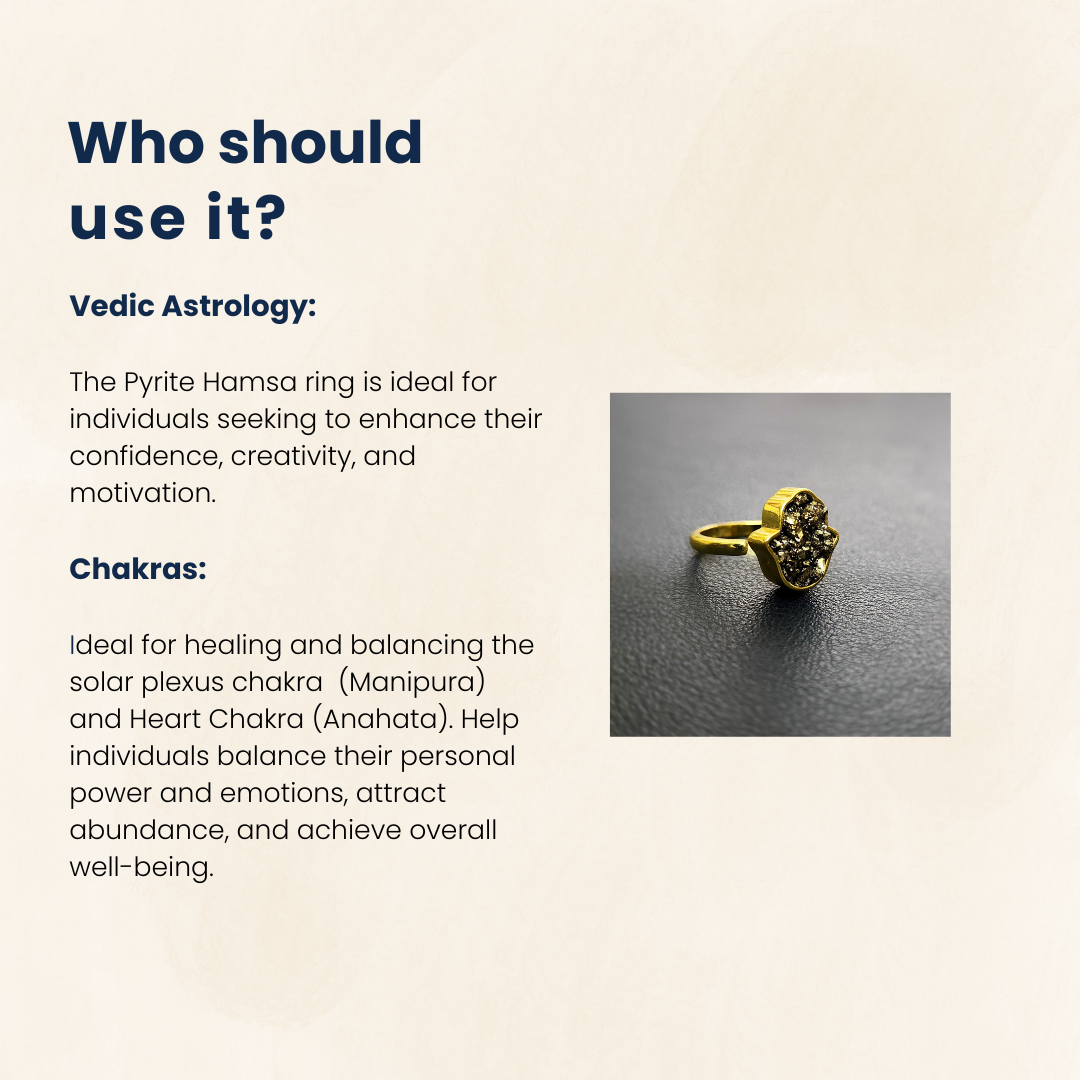 Who should use it?

Vedic Astrology:

The Pyrite Hamsa ring is ideal for individuals seeking to enhance their confidence, creativity, and motivation.

Chakras:

Ideal for healing and balancing the solar plexus chakra (Manipura) and Heart Chakra (Anahata). Help individuals balance their personal power and emotions, attract abundance, and achieve overall well-being.